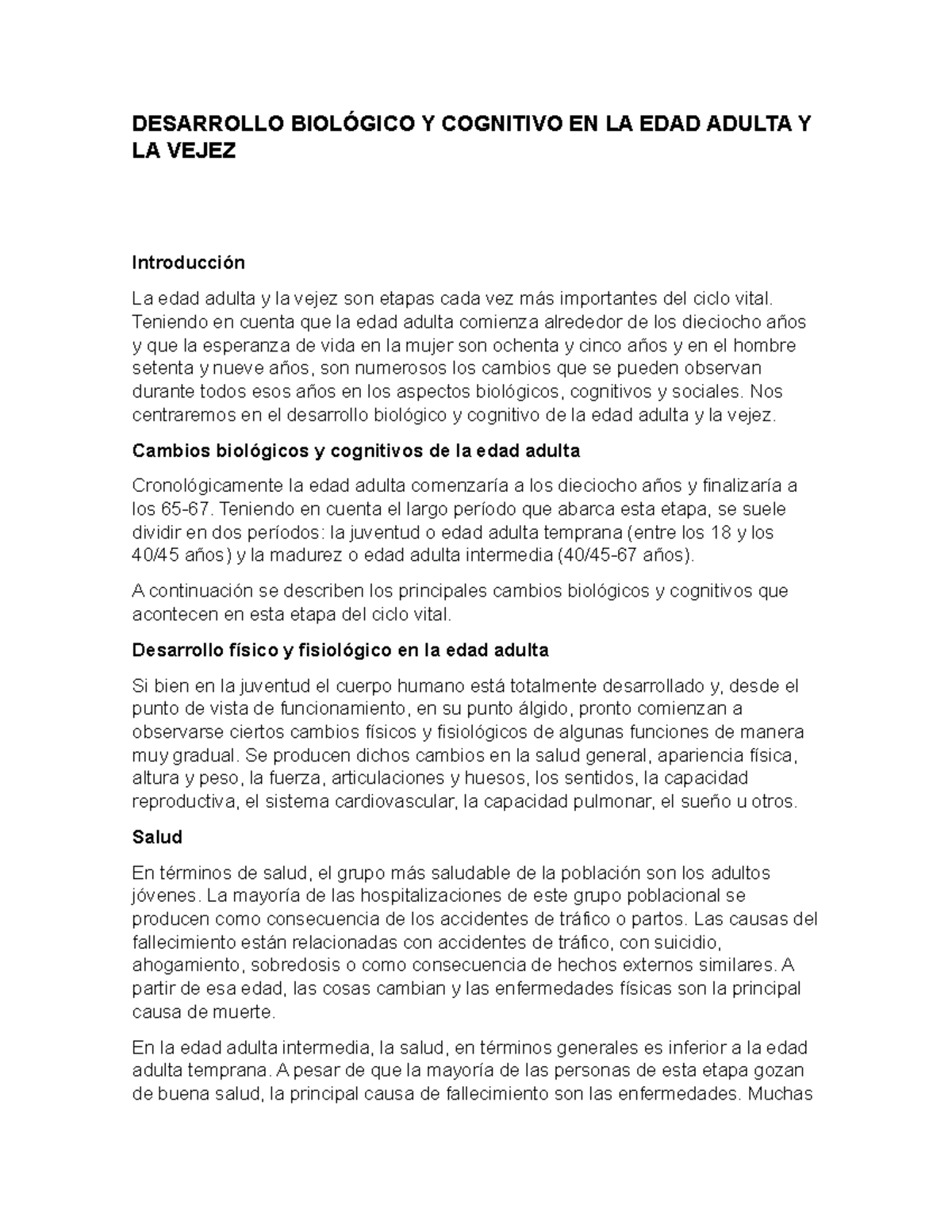 DESARROLLO BIOLÓGICO Y COGNITIVO EN LA EDAD ADULTA Y LA VEJEZ

Introducción

La edad adulta y la vejez son etapas cada vez más importantes del ciclo vital. Teniendo en cuenta que la edad adulta comienza alrededor de los dieciocho años y que la esperanza de vida en la mujer son ochenta y cinco años y en el hombre setenta y nueve años, son numerosos los cambios que se pueden observan durante todos esos años en los aspectos biológicos, cognitivos y sociales. Nos centraremos en el desarrollo biológico y cognitivo de la edad adulta y la vejez.

Cambios biológicos y cognitivos de la edad adulta

Cronológicamente la edad adulta comenzaría a los dieciocho años y finalizaría a los 65-67. Teniendo en cuenta el largo período que abarca esta etapa, se suele dividir en dos períodos: la juventud o edad adulta temprana (entre los 18 y los 40/45 años) y la madurez o edad adulta intermedia (40/45-67 años).

A continuación se describen los principales cambios biológicos y cognitivos que acontecen en esta etapa del ciclo vital.

Desarrollo físico y fisiológico en la edad adulta

Si bien en la juventud el cuerpo humano está totalmente desarrollado y, desde el punto de vista de funcionamiento, en su punto álgido, pronto comienzan a observarse ciertos cambios físicos y fisiológicos de algunas funciones de manera muy gradual. Se producen dichos cambios en la salud general, apariencia física, altura y peso, la fuerza, articulaciones y huesos, los sentidos, la capacidad reproductiva, el sistema cardiovascular, la capacidad pulmonar, el sueño u otros.

Salud

En términos de salud, el grupo más saludable de la población son los adultos jóvenes. La mayoría de las hospitalizaciones de este grupo poblacional se producen como consecuencia de los accidentes de tráfico o partos. Las causas del fallecimiento están relacionadas con accidentes de tráfico, con suicidio, ahogamiento, sobredosis o como consecuencia de hechos externos similares. A partir de esa edad, las cosas cambian y las enfermedades físicas son la principal causa de muerte.

En la edad adulta intermedia, la salud, en términos generales es inferior a la edad adulta temprana. A pesar de que la mayoría de las personas de esta etapa gozan de buena salud, la principal causa de fallecimiento son las enfermedades. Muchas